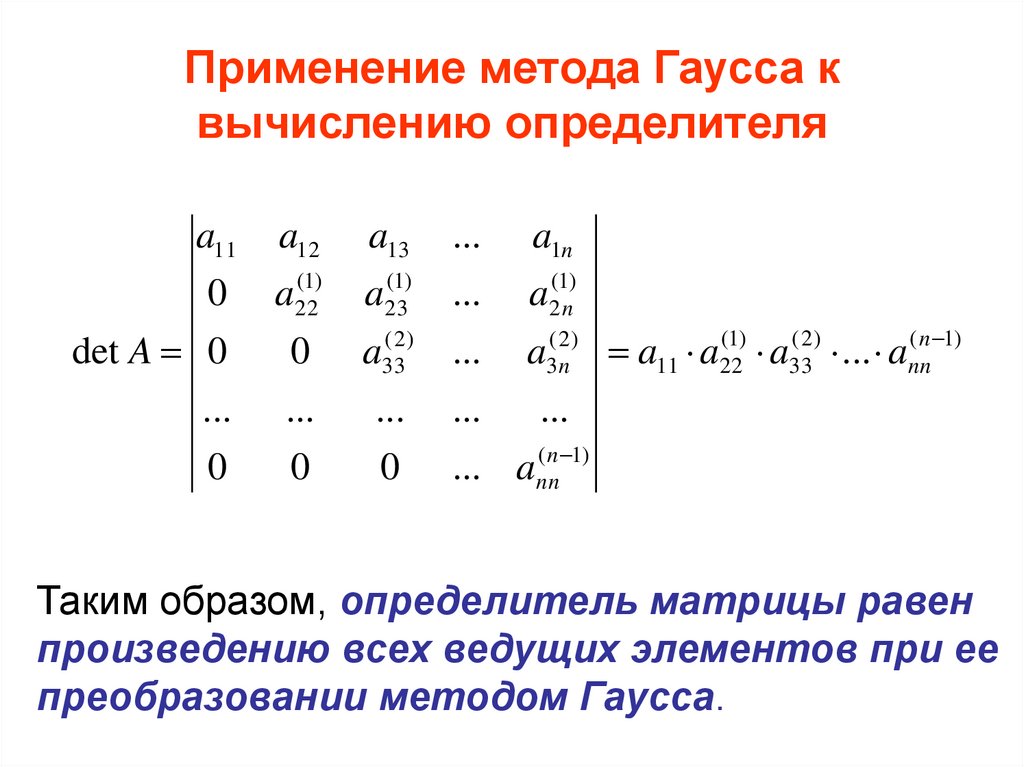 Применение метода Гаусса к вычислению определителя

$\det A = \begin{vmatrix} a_{11} & a_{12} & a_{13} & ... & a_{1n} \\ 0 & a_{22}^{(1)} & a_{23}^{(1)} & ... & a_{2n}^{(1)} \\ 0 & 0 & a_{33}^{(2)} & ... & a_{3n}^{(2)} \\ ... & ... & ... & ... & ... \\ 0 & 0 & 0 & ... & a_{nn}^{(n-1)} \end{vmatrix} = a_{11} \cdot a_{22}^{(1)} \cdot a_{33}^{(2)} \cdot ... \cdot a_{nn}^{(n-1)}$

Таким образом, определитель матрицы равен произведению всех ведущих элементов при ее преобразовании методом Гаусса.